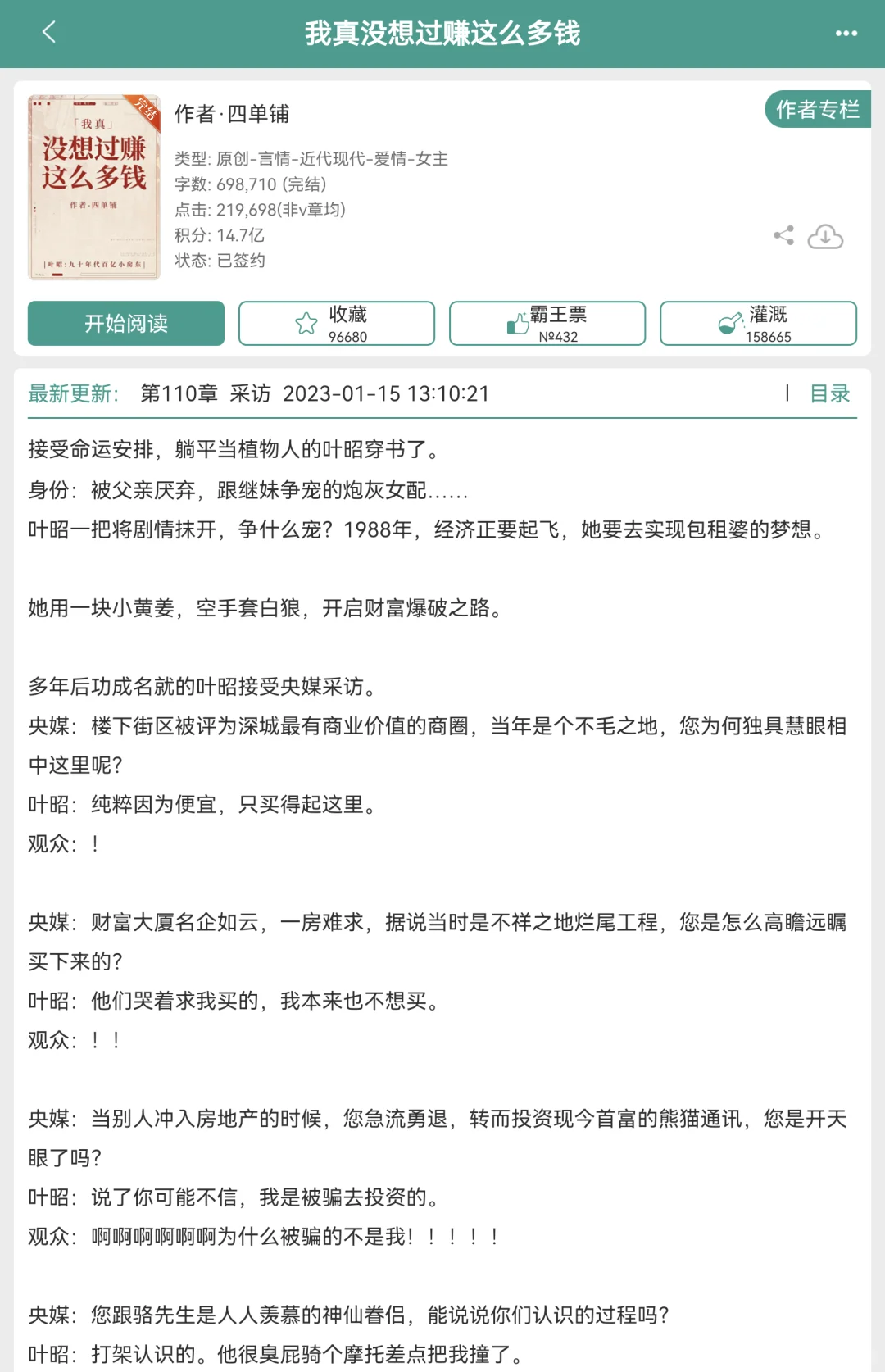 我真没想过赚这么多钱

完结
「我真」
没想过赚这么多钱
作者·四单铺
|叶昭:九十年代百亿小房东|

作者·四单铺
作者专栏
类型: 原创-言情-近代现代-爱情-女主
字数: 698,710 (完结)
点击: 219,698(非v章均)
积分: 14.7亿
状态: 已签约

开始阅读
收藏 96680
霸王票 №432
灌溉 158665

最新更新: 第110章 采访 2023-01-15 13:10:21 | 目录

接受命运安排，躺平当植物人的叶昭穿书了。
身份：被父亲厌弃，跟继妹争宠的炮灰女配……
叶昭一把将剧情抹开，争什么宠？1988年，经济正要起飞，她要去实现包租婆的梦想。

她用一块小黄姜，空手套白狼，开启财富爆破之路。

多年后功成名就的叶昭接受央媒采访。
央媒：楼下街区被评为深城最有商业价值的商圈，当年是个不毛之地，您为何独具慧眼相中这里呢？
叶昭：纯粹因为便宜，只买得起这里。
观众：！

央媒：财富大厦名企如云，一房难求，据说当时是不祥之地烂尾工程，您是怎么高瞻远瞩买下来的？
叶昭：他们哭着求我买的，我本来也不想买。
观众：！！

央媒：当别人冲入房地产的时候，您急流勇退，转而投资现今首富的熊猫通讯，您是开天眼了吗？
叶昭：说了你可能不信，我是被骗去投资的。
观众：啊啊啊啊啊啊为什么被骗的不是我！！！！！

央媒：您跟骆先生是人人羡慕的神仙眷侣，能说说你们认识的过程吗？
叶昭：打架认识的。他很臭屁骑个摩托差点把我撞了。